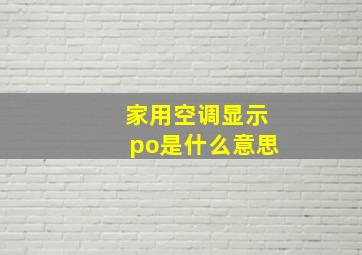 家用空调显示
po是什么意思